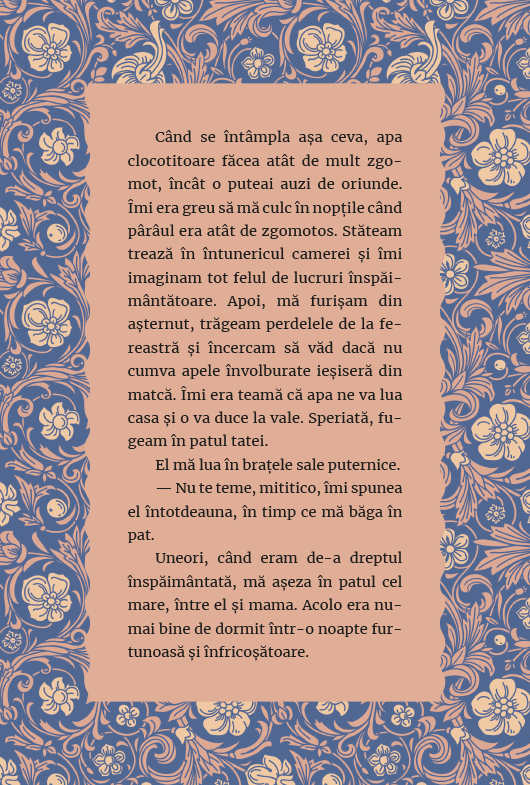 Când se întâmpla așa ceva, apa clocotitoare făcea atât de mult zgomot, încât o puteai auzi de oriunde. Îmi era greu să mă culc în nopțile când pârâul era atât de zgomotos. Stăteam trează în întunericul camerei și îmi imaginam tot felul de lucruri înspăimântătoare. Apoi, mă furișam din așternut, trăgeam perdelele de la fereastră și încercam să văd dacă nu cumva apele învolburate ieșiseră din matcă. Îmi era teamă că apa ne va lua casa și o va duce la vale. Speriată, fugeam în patul tatei.

El mă lua în brațele sale puternice.

— Nu te teme, mititico, îmi spunea el întotdeauna, în timp ce mă băga în pat.

Uneori, când eram de-a dreptul înspăimântată, mă așeza în patul cel mare, între el și mama. Acolo era numai bine de dormit într-o noapte furtunoasă și înfricoșătoare.